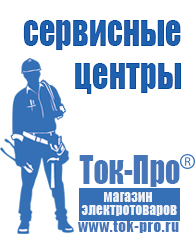 сервисные центры

Ток-Про®

магазин электротоваров

www.tok-pro.ru